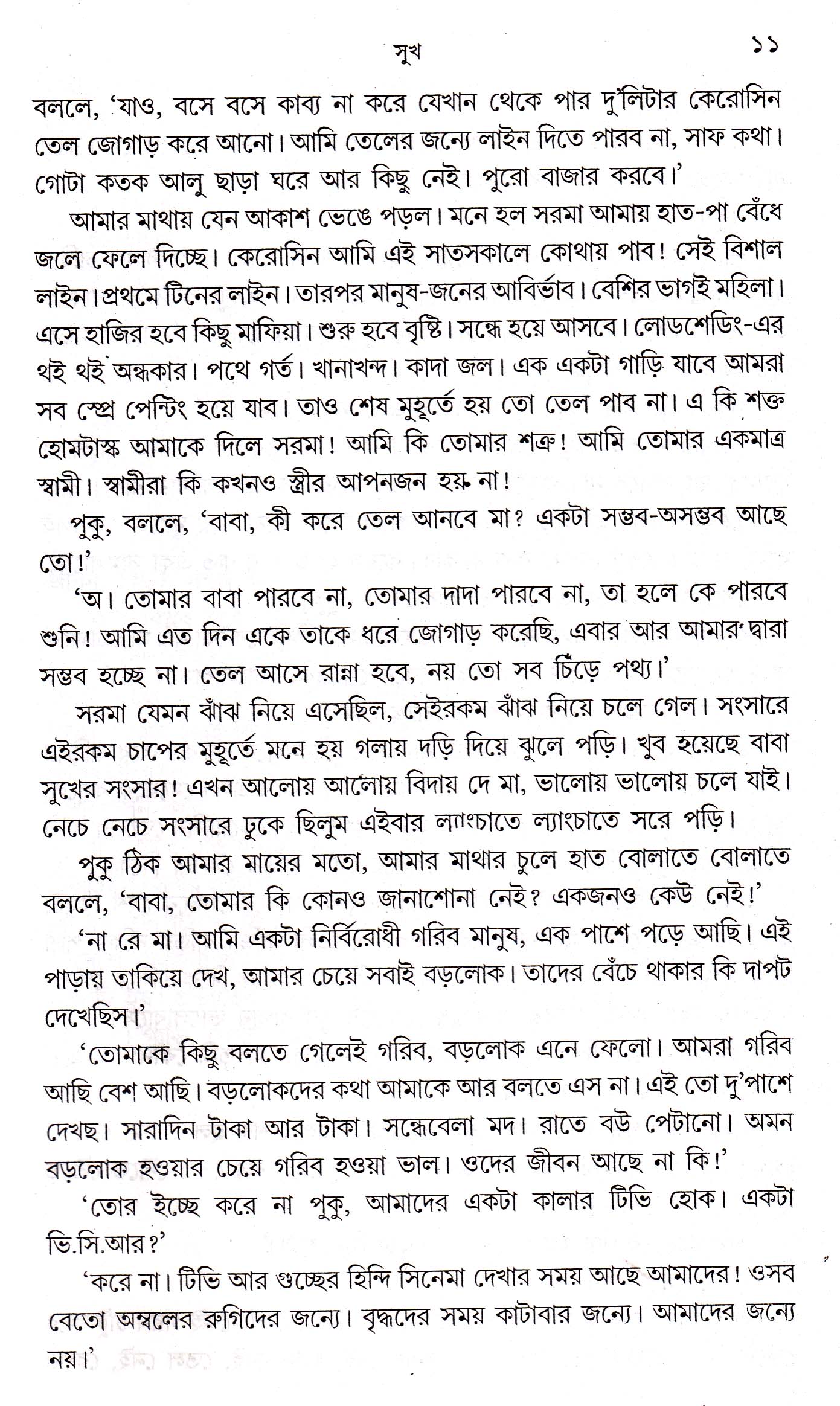 সুখ ১১

বললে, 'যাও, বসে বসে কাব্য না করে যেখান থেকে পার দু'লিটার কেরোসিন তেল জোগাড় করে আনো। আমি তেলের জন্যে লাইন দিতে পারব না, সাফ কথা। গোটা কতক আলু ছাড়া ঘরে আর কিছু নেই। পুরো বাজার করবে।'

আমার মাথায় যেন আকাশ ভেঙে পড়ল। মনে হল সরমা আমায় হাত-পা বেঁধে জলে ফেলে দিচ্ছে। কেরোসিন আমি এই সাতসকালে কোথায় পাব! সেই বিশাল লাইন। প্রথমে টিনের লাইন। তারপর মানুষ-জনের আবির্ভাব। বেশির ভাগই মহিলা। এসে হাজির হবে কিছু মাফিয়া। শুরু হবে বৃষ্টি। সন্ধে হয়ে আসবে। লোডশেডিং-এর থই থই অন্ধকার। পথে গর্ত। খানাখন্দ। কাদা জল। এক একটা গাড়ি যাবে আমরা সব স্প্রে পেন্টিং হয়ে যাব। তাও শেষ মুহূর্তে হয় তো তেল পাব না। এ কি শক্ত হোমটাস্ক আমাকে দিলে সরমা! আমি কি তোমার শত্রু! আমি তোমার একমাত্র স্বামী। স্বামীরা কি কখনও স্ত্রীর আপনজন হয় না!

পুকু, বললে, 'বাবা, কী করে তেল আনবে মা? একটা সম্ভব-অসম্ভব আছে তো!'

'অ। তোমার বাবা পারবে না, তোমার দাদা পারবে না, তা হলে কে পারবে শুনি! আমি এত দিন একে তাকে ধরে জোগাড় করেছি, এবার আর আমার দ্বারা সম্ভব হচ্ছে না। তেল আসে রান্না হবে, নয় তো সব চিঁড়ে পথ্য।'

সরমা যেমন ঝাঁঝ নিয়ে এসেছিল, সেইরকম ঝাঁঝ নিয়ে চলে গেল। সংসারে এইরকম চাপের মুহূর্তে মনে হয় গলায় দড়ি দিয়ে ঝুলে পড়ি। খুব হয়েছে বাবা সুখের সংসার! এখন আলোয় আলোয় বিদায় দে মা, ভালোয় ভালোয় চলে যাই। নেচে নেচে সংসারে ঢুকে ছিলুম এইবার ল্যাংচাতে ল্যাংচাতে সরে পড়ি।

পুকু ঠিক আমার মায়ের মতো, আমার মাথার চুলে হাত বোলাতে বোলাতে বললে, 'বাবা, তোমার কি কোনও জানাশোনা নেই? একজনও কেউ নেই!'

'না রে মা। আমি একটা নির্বিরোধী গরিব মানুষ, এক পাশে পড়ে আছি। এই পাড়ায় তাকিয়ে দেখ, আমার চেয়ে সবাই বড়লোক। তাদের বেঁচে থাকার কি দাপট দেখেছিস।'

'তোমাকে কিছু বলতে গেলেই গরিব, বড়লোক এনে ফেলো। আমরা গরিব আছি বেশ আছি। বড়লোকদের কথা আমাকে আর বলতে এস না। এই তো দু'পাশে দেখছ। সারাদিন টাকা আর টাকা। সন্ধেবেলা মদ। রাতে বউ পেটানো। অমন বড়লোক হওয়ার চেয়ে গরিব হওয়া ভাল। ওদের জীবন আছে না কি!'

'তোর ইচ্ছে করে না পুকু, আমাদের একটা কালার টিভি হোক। একটা ভি.সি.আর?'

'করে না। টিভি আর গুচ্ছের হিন্দি সিনেমা দেখার সময় আছে আমাদের! ওসব বেতো অম্বলের রুগিদের জন্যে। বৃদ্ধদের সময় কাটাবার জন্যে। আমাদের জন্যে নয়।'